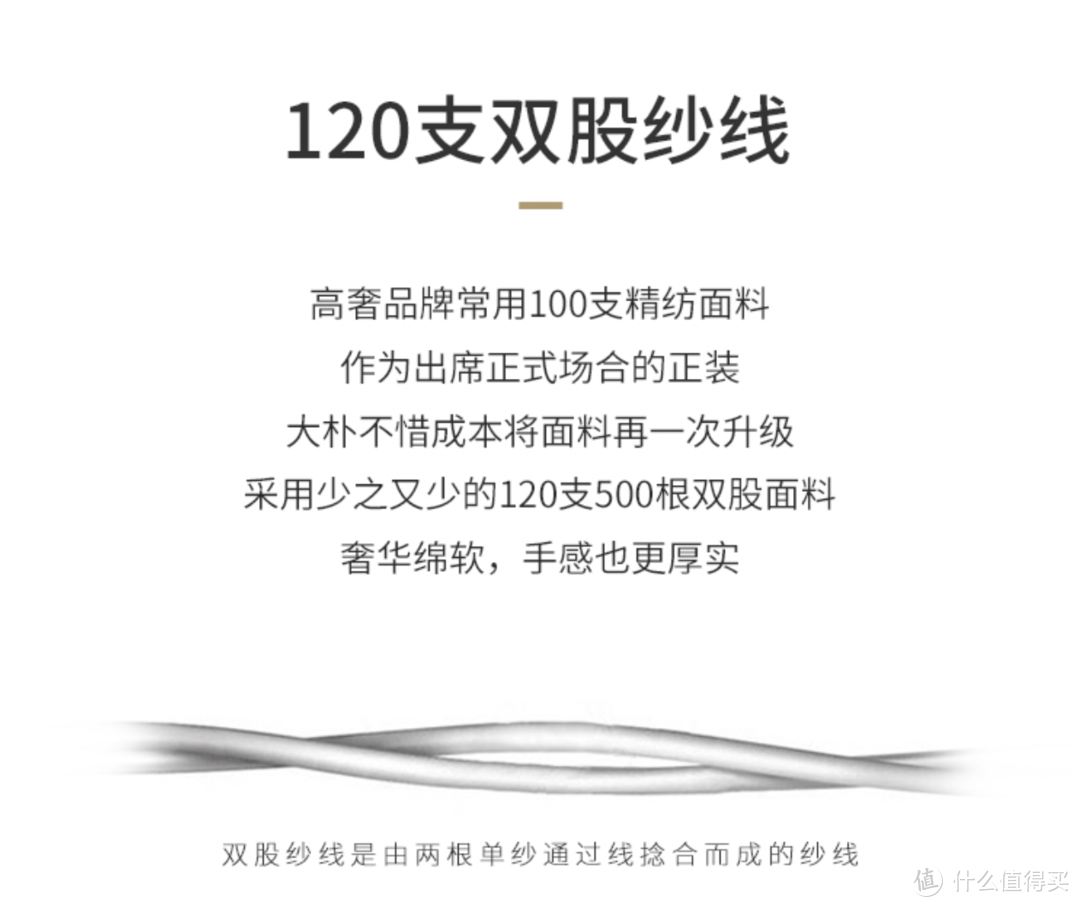 120支双股纱线

高奢品牌常用100支精纺面料
作为出席正式场合的正装
大朴不惜成本将面料再一次升级
采用少之又少的120支500根双股面料
奢华绵软，手感也更厚实

双股纱线是由两根单纱通过线捻合而成的纱线

值 什么值得买